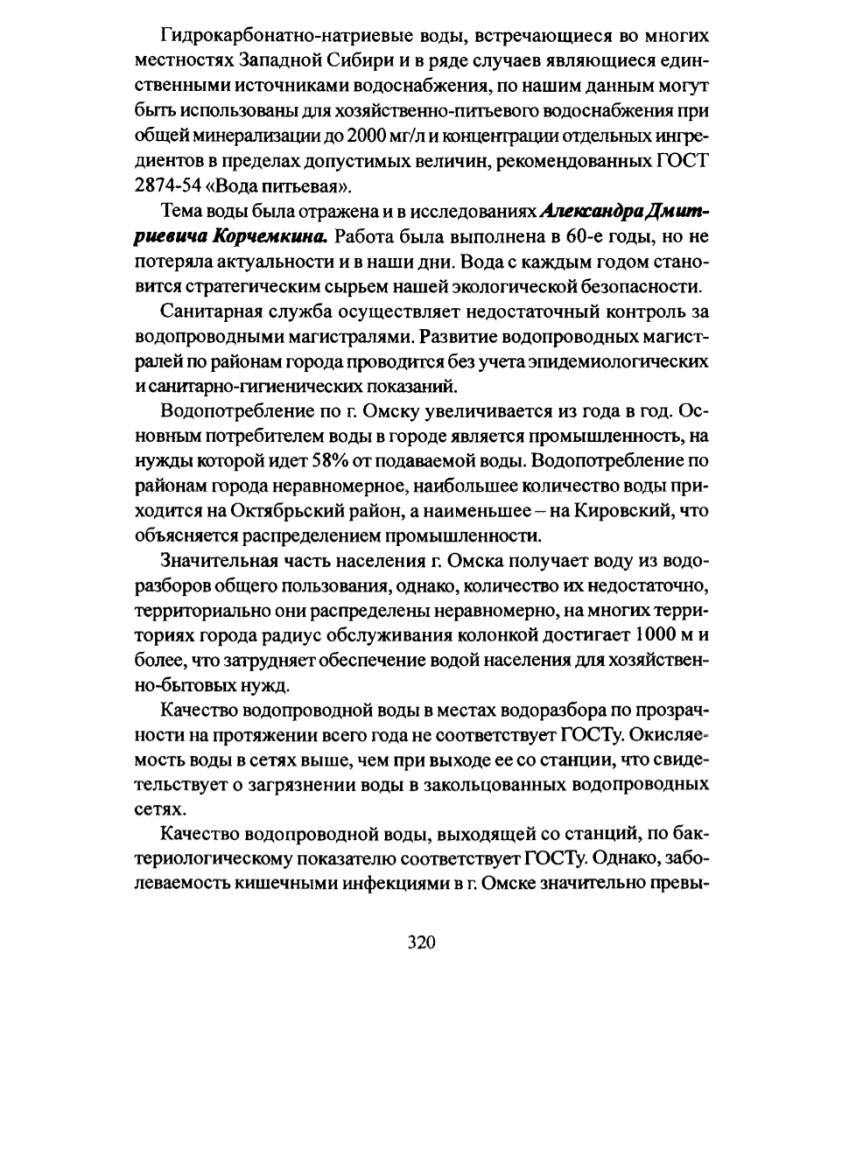 Гидрокарбонатно-натриевые воды, встречающиеся во многих местностях Западной Сибири и в ряде случаев являющиеся единственными источниками водоснабжения, по нашим данным могут быть использованы для хозяйственно-питьевого водоснабжения при общей минерализации до 2000 мг/л и концентрации отдельных ингредиентов в пределах допустимых величин, рекомендованных ГОСТ 2874-54 «Вода питьевая».

Тема воды была отражена и в исследованиях Александра Дмитриевича Корчемкина. Работа была выполнена в 60-е годы, но не потеряла актуальности и в наши дни. Вода с каждым годом становится стратегическим сырьем нашей экологической безопасности.

Санитарная служба осуществляет недостаточный контроль за водопроводными магистралями. Развитие водопроводных магистралей по районам города проводится без учета эпидемиологических и санитарно-гигиенических показаний.

Водопотребление по г. Омску увеличивается из года в год. Основным потребителем воды в городе является промышленность, на нужды которой идет 58% от подаваемой воды. Водопотребление по районам города неравномерное, наибольшее количество воды приходится на Октябрьский район, а наименьшее – на Кировский, что объясняется распределением промышленности.

Значительная часть населения г. Омска получает воду из водоразборов общего пользования, однако, количество их недостаточно, территориально они распределены неравномерно, на многих территориях города радиус обслуживания колонкой достигает 1000 м и более, что затрудняет обеспечение водой населения для хозяйственно-бытовых нужд.

Качество водопроводной воды в местах водоразбора по прозрачности на протяжении всего года не соответствует ГОСТу. Окисляемость воды в сетях выше, чем при выходе ее со станции, что свидетельствует о загрязнении воды в закольцованных водопроводных сетях.

Качество водопроводной воды, выходящей со станций, по бактериологическому показателю соответствует ГОСТу. Однако, заболеваемость кишечными инфекциями в г. Омске значительно превы-

320